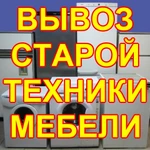 ВЫВОЗ
СТАРОЙ
ТЕХНИКИ
МЕБЕЛИ